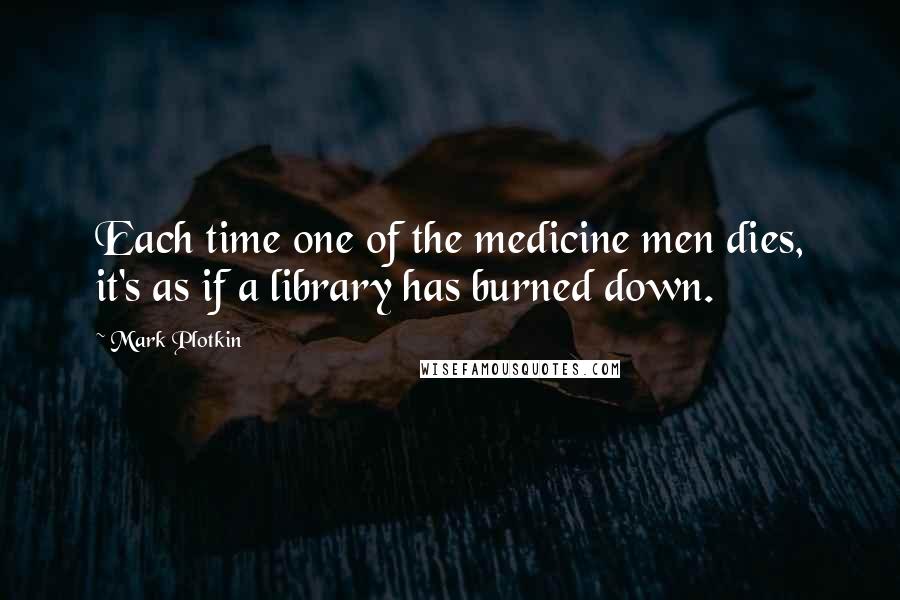 Each time one of the medicine men dies, it's as if a library has burned down.

~ Mark Plotkin

WISEFAMOUSQUOTES.COM